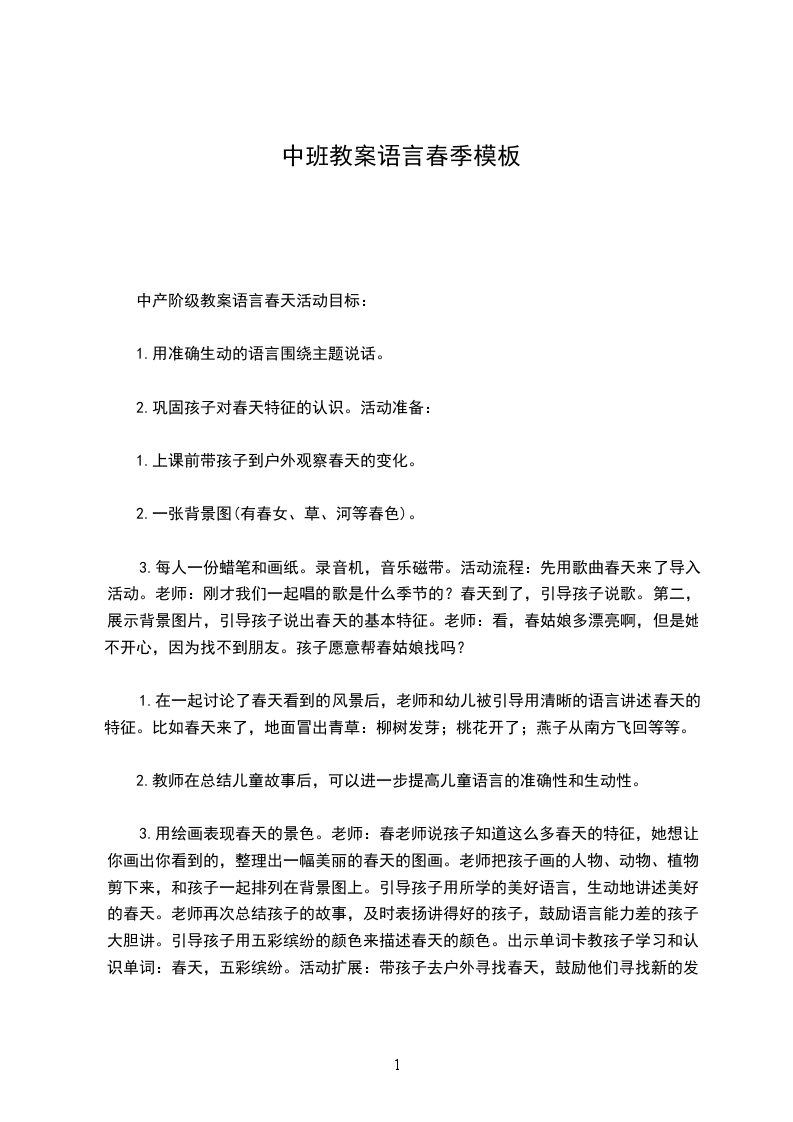 中班教案语言春季模板

中产阶级教案语言春天活动目标：

1.用准确生动的语言围绕主题说话。

2.巩固孩子对春天特征的认识。活动准备：

1.上课前带孩子到户外观察春天的变化。

2.一张背景图(有春女、草、河等春色)。

3.每人一份蜡笔和画纸。录音机，音乐磁带。活动流程：先用歌曲春天来了导入活动。老师：刚才我们一起唱的歌是什么季节的？春天到了，引导孩子说歌。第二，展示背景图片，引导孩子说出春天的基本特征。老师：看，春姑娘多漂亮啊，但是她不开心，因为找不到朋友。孩子愿意帮春姑娘找吗？

1.在一起讨论了春天看到的风景后，老师和幼儿被引导用清晰的语言讲述春天的特征。比如春天来了，地面冒出青草：柳树发芽；桃花开了；燕子从南方飞回等等。

2.教师在总结儿童故事后，可以进一步提高儿童语言的准确性和生动性。

3.用绘画表现春天的景色。老师：春老师说孩子知道这么多春天的特征，她想让你画出你看到的，整理出一幅美丽的春天的图画。老师把孩子画的人物、动物、植物剪下来，和孩子一起排列在背景图上。引导孩子用所学的美好语言，生动地讲述美好的春天。老师再次总结孩子的故事，及时表扬讲得好的孩子，鼓励语言能力差的孩子大胆讲。引导孩子用五彩缤纷的颜色来描述春天的颜色。出示单词卡教孩子学习和认识单词：春天，五彩缤纷。活动扩展：带孩子去户外寻找春天，鼓励他们寻找新的发

1